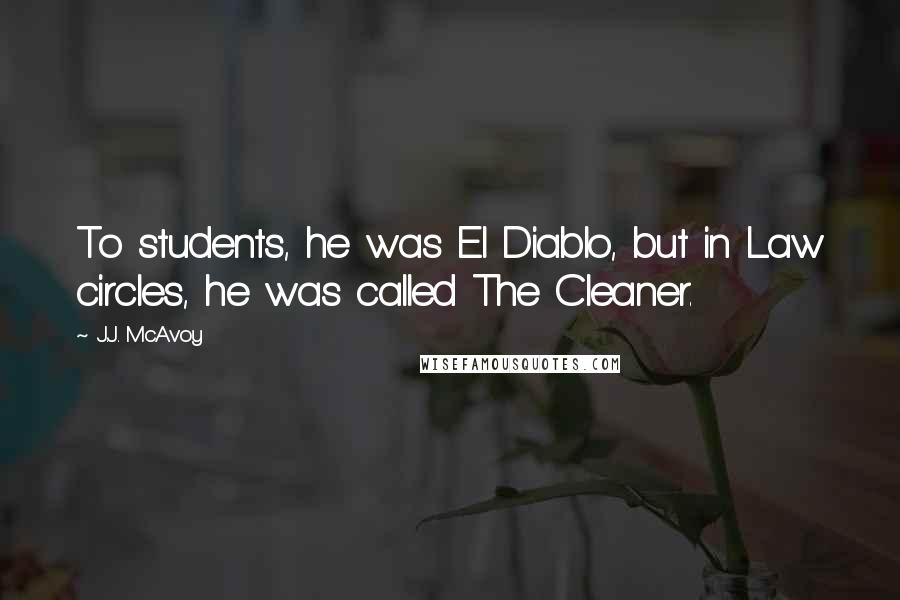 To students, he was El Diablo, but in Law circles, he was called The Cleaner.

~ J.J. McAvoy

WISEFAMOUSQUOTES.COM